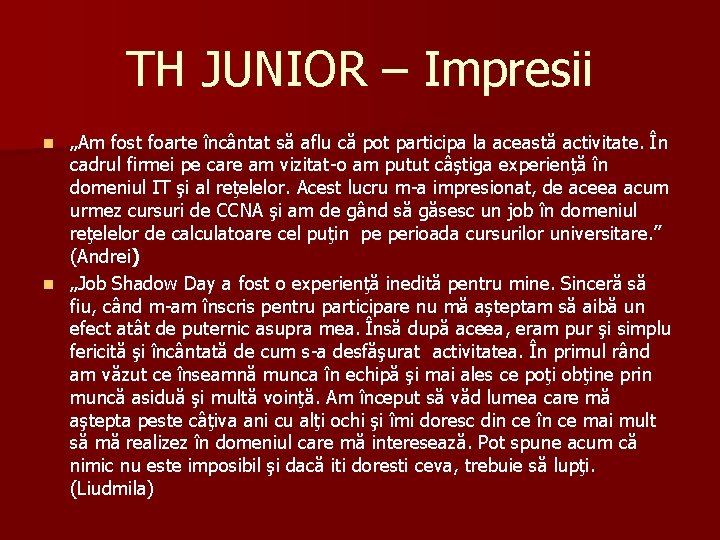 TH JUNIOR – Impresii

„Am fost foarte încântat să aflu că pot participa la această activitate. În cadrul firmei pe care am vizitat-o am putut câştiga experienţă în domeniul IT şi al reţelelor. Acest lucru m-a impresionat, de aceea acum urmez cursuri de CCNA şi am de gând să găsesc un job în domeniul reţelelor de calculatoare cel puţin pe perioada cursurilor universitare.” (Andrei)

„Job Shadow Day a fost o experienţă inedită pentru mine. Sinceră să fiu, când m-am înscris pentru participare nu mă aşteptam să aibă un efect atât de puternic asupra mea. Însă după aceea, eram pur şi simplu fericită şi încântată de cum s-a desfăşurat activitatea. În primul rând am văzut ce înseamnă munca în echipă şi mai ales ce poţi obţine prin muncă asiduă şi multă voinţă. Am început să văd lumea care mă aştepta peste câţiva ani cu alţi ochi şi îmi doresc din ce în ce mai mult să mă realizez în domeniul care mă interesează. Pot spune acum că nimic nu este imposibil şi dacă iti doresti ceva, trebuie să lupţi. (Liudmila)